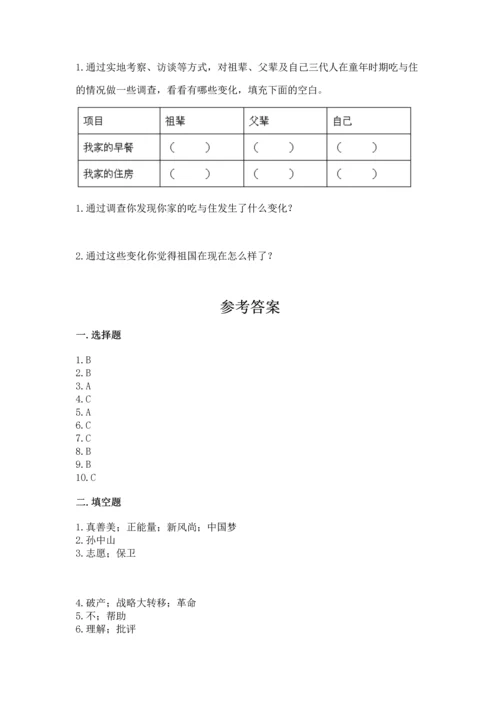 1. 通过实地考察、访谈等方式，对祖辈、父辈及自己三代人在童年时期吃与住的情况做一些调查，看看有哪些变化，填充下面的空白。

| 项目 | 祖辈 | 父辈 | 自己 |
|---|---|---|---|
| 我家的早餐 | （ ） | （ ） | （ ） |
| 我家的住房 | （ ） | （ ） | （ ） |

1. 通过调查你发现你家的吃与住发生了什么变化？

2. 通过这些变化你觉得祖国在现在怎么样了？

参考答案

一. 选择题

1. B
2. B
3. A
4. C
5. A
6. C
7. C
8. B
9. B
10. C

二. 填空题

1. 真善美；正能量；新风尚；中国梦
2. 孙中山
3. 志愿；保卫

4. 破产；战略大转移；革命
5. 不；帮助
6. 理解；批评